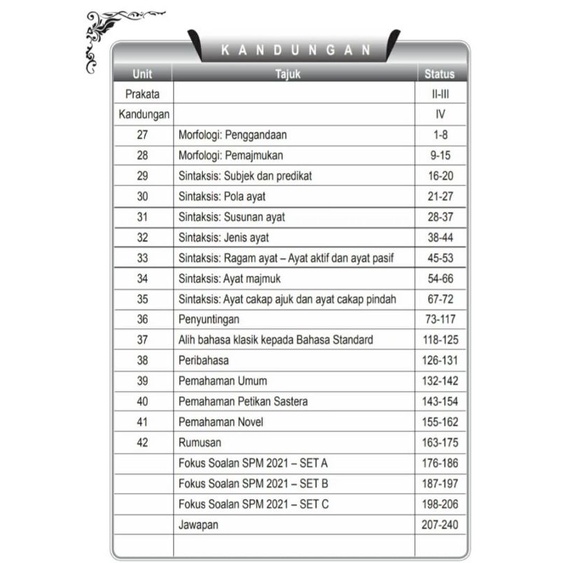 KANDUNGAN

| Unit | Tajuk | Status |
|---|---|---|
| Prakata | | II-III |
| Kandungan | | IV |
| 27 | Morfologi: Penggandaan | 1-8 |
| 28 | Morfologi: Pemajmukan | 9-15 |
| 29 | Sintaksis: Subjek dan predikat | 16-20 |
| 30 | Sintaksis: Pola ayat | 21-27 |
| 31 | Sintaksis: Susunan ayat | 28-37 |
| 32 | Sintaksis: Jenis ayat | 38-44 |
| 33 | Sintaksis: Ragam ayat – Ayat aktif dan ayat pasif | 45-53 |
| 34 | Sintaksis: Ayat majmuk | 54-66 |
| 35 | Sintaksis: Ayat cakap ajuk dan ayat cakap pindah | 67-72 |
| 36 | Penyuntingan | 73-117 |
| 37 | Alih bahasa klasik kepada Bahasa Standard | 118-125 |
| 38 | Peribahasa | 126-131 |
| 39 | Pemahaman Umum | 132-142 |
| 40 | Pemahaman Petikan Sastera | 143-154 |
| 41 | Pemahaman Novel | 155-162 |
| 42 | Rumusan | 163-175 |
| | Fokus Soalan SPM 2021 – SET A | 176-186 |
| | Fokus Soalan SPM 2021 – SET B | 187-197 |
| | Fokus Soalan SPM 2021 – SET C | 198-206 |
| | Jawapan | 207-240 |
| | | |